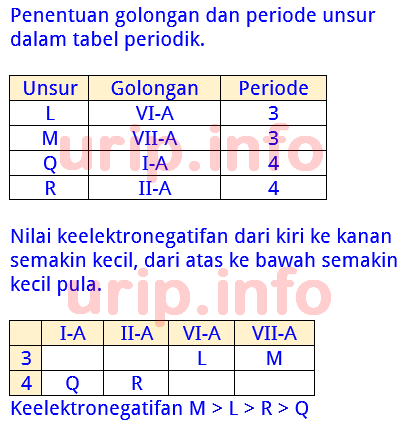 Penentuan golongan dan periode unsur dalam tabel periodik.

| Unsur | Golongan | Periode |
|---|---|---|
| L | VI-A | 3 |
| M | VII-A | 3 |
| Q | I-A | 4 |
| R | II-A | 4 |

urip.info

Nilai keelektronegatifan dari kiri ke kanan semakin kecil, dari atas ke bawah semakin kecil pula.

urip.info

|  | I-A | II-A | VI-A | VII-A |
|---|---|---|---|---|
| 3 |  |  | L | M |
| 4 | Q | R |  |  |

Keelektronegatifan M > L > R > Q